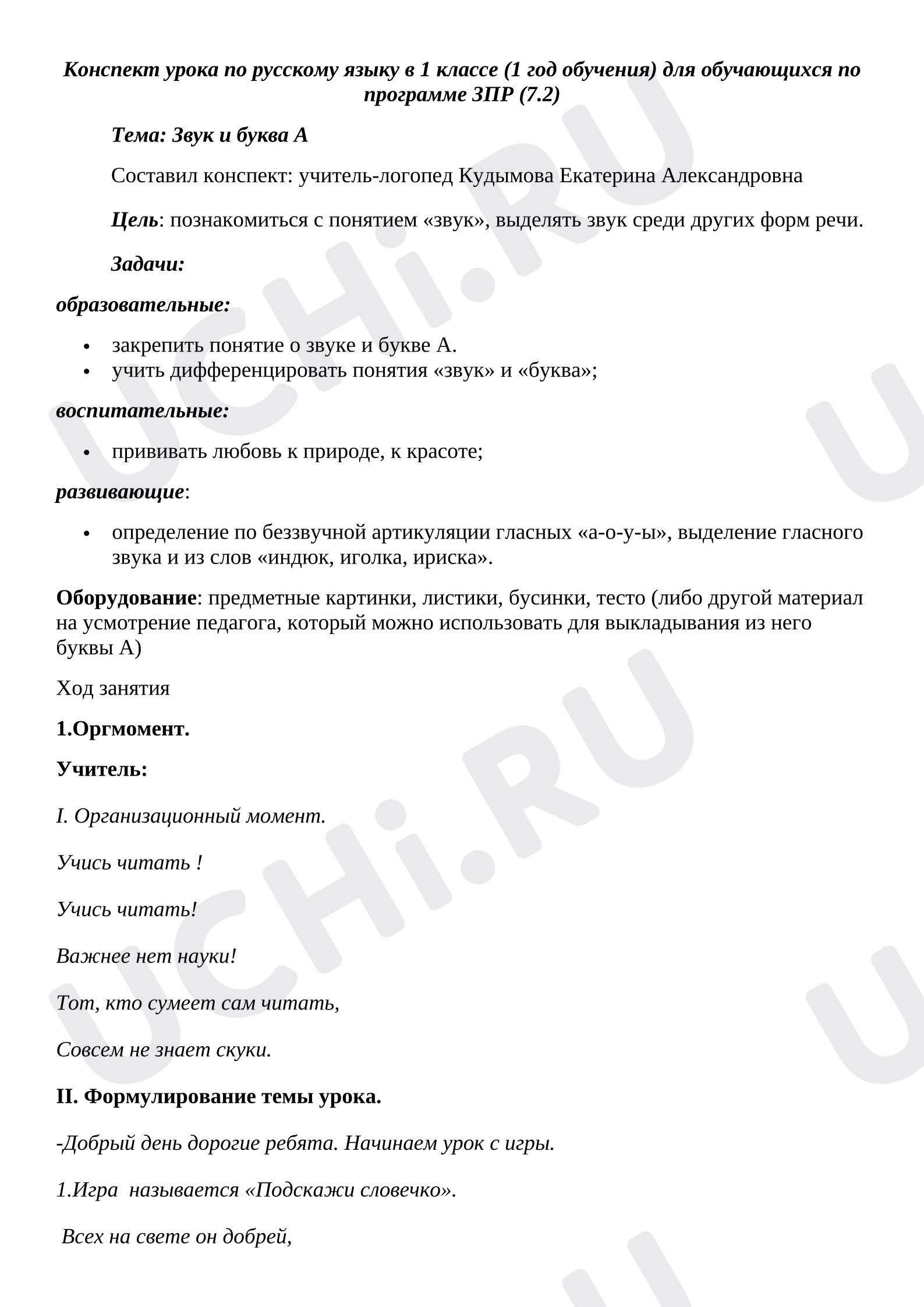 Конспект урока по русскому языку в 1 классе (1 год обучения) для обучающихся по программе ЗПР (7.2)

Тема: Звук и буква А

Составил конспект: учитель-логопед Кудымова Екатерина Александровна

Цель: познакомиться с понятием «звук», выделять звук среди других форм речи.

Задачи:

образовательные:

• закрепить понятие о звуке и букве А.
• учить дифференцировать понятия «звук» и «буква»;

воспитательные:

• прививать любовь к природе, к красоте;

развивающие:

• определение по беззвучной артикуляции гласных «а-о-у-ы», выделение гласного звука и из слов «индюк, иголка, ириска».

Оборудование: предметные картинки, листики, бусинки, тесто (либо другой материал на усмотрение педагога, который можно использовать для выкладывания из него буквы А)

Ход занятия

1.Оргмомент.

Учитель:

I. Организационный момент.

Учись читать !

Учись читать!

Важнее нет науки!

Тот, кто сумеет сам читать,

Совсем не знает скуки.

II. Формулирование темы урока.

-Добрый день дорогие ребята. Начинаем урок с игры.

1.Игра называется «Подскажи словечко».

Всех на свете он добрей,

UCHi.RU